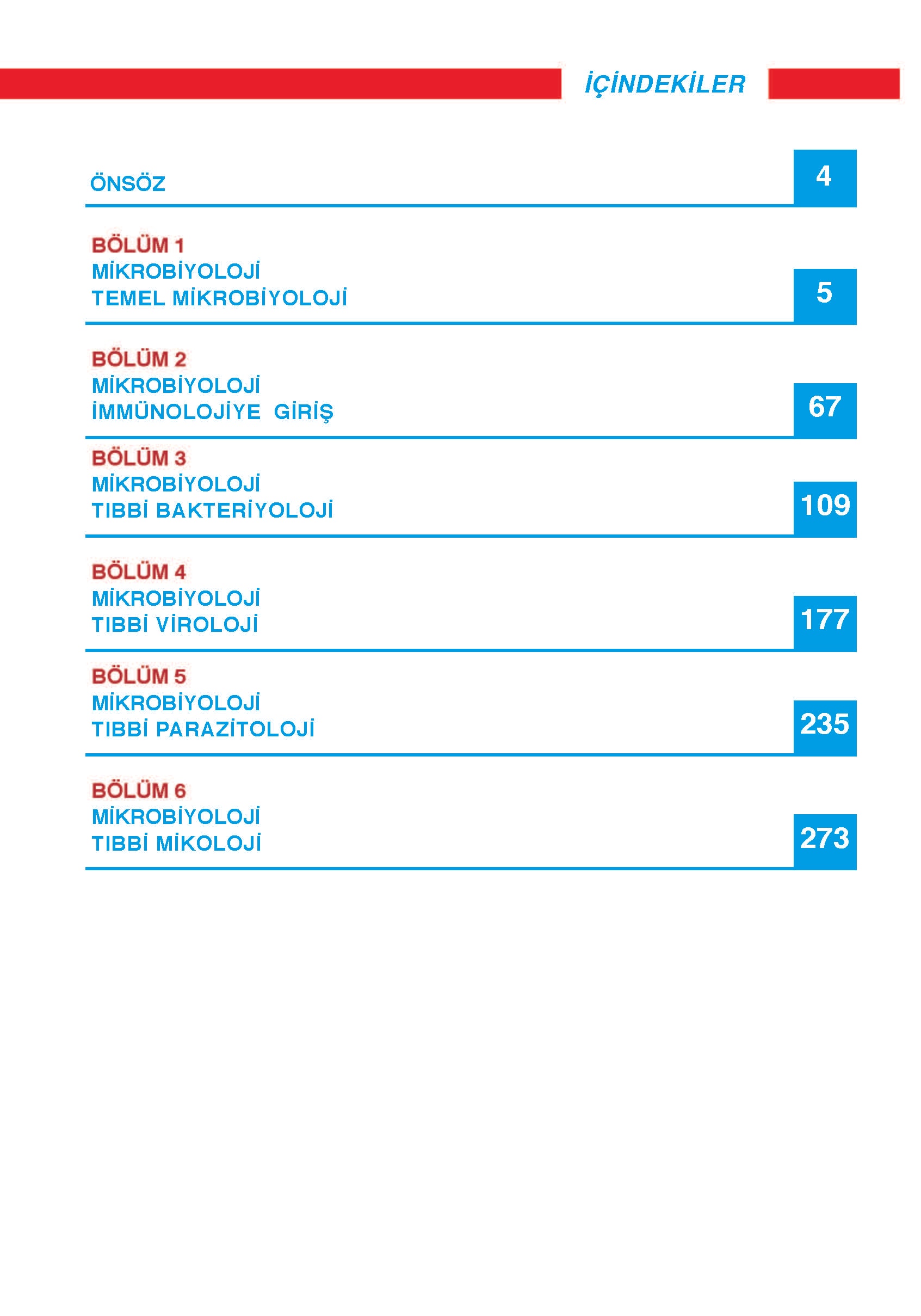 İÇİNDEKİLER

ÖNSÖZ 4

BÖLÜM 1
MİKROBİYOLOJİ
TEMEL MİKROBİYOLOJİ 5

BÖLÜM 2
MİKROBİYOLOJİ
İMMÜNOLOJİYE GİRİŞ 67

BÖLÜM 3
MİKROBİYOLOJİ
TIBBİ BAKTERİYOLOJİ 109

BÖLÜM 4
MİKROBİYOLOJİ
TIBBİ VİROLOJİ 177

BÖLÜM 5
MİKROBİYOLOJİ
TIBBİ PARAZİTOLOJİ 235

BÖLÜM 6
MİKROBİYOLOJİ
TIBBİ MİKOLOJİ 273